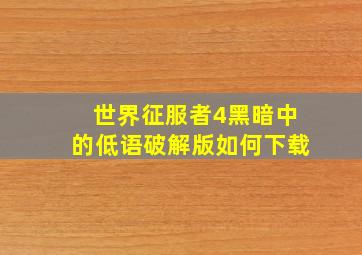 世界征服者4黑暗中的低语破解版如何下载